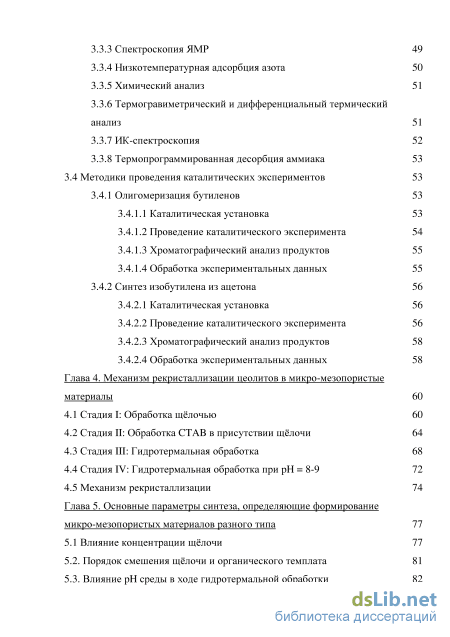 3.3.3 Спектроскопия ЯМР 49
3.3.4 Низкотемпературная адсорбция азота 50
3.3.5 Химический анализ 51
3.3.6 Термогравиметрический и дифференциальный термический анализ 51
3.3.7 ИК-спектроскопия 52
3.3.8 Термопрограммированная десорбция аммиака 53
3.4 Методики проведения каталитических экспериментов 53
3.4.1 Олигомеризация бутиленов 53
3.4.1.1 Каталитическая установка 53
3.4.1.2 Проведение каталитического эксперимента 54
3.4.1.3 Хроматографический анализ продуктов 55
3.4.1.4 Обработка экспериментальных данных 55
3.4.2 Синтез изобутилена из ацетона 56
3.4.2.1 Каталитическая установка 56
3.4.2.2 Проведение каталитического эксперимента 56
3.4.2.3 Хроматографический анализ продуктов 58
3.4.2.4 Обработка экспериментальных данных 58
Глава 4. Механизм рекристаллизации цеолитов в микро-мезопористые материалы 60
4.1 Стадия I: Обработка щёлочью 60
4.2 Стадия II: Обработка СТАВ в присутствии щёлочи 64
4.3 Стадия III: Гидротермальная обработка 68
4.4 Стадия IV: Гидротермальная обработка при pH = 8-9 72
4.5 Механизм рекристаллизации 74
Глава 5. Основные параметры синтеза, определяющие формирование микро-мезопористых материалов разного типа 77
5.1 Влияние концентрации щёлочи 77
5.2. Порядок смешения щёлочи и органического темплата 81
5.3. Влияние pH среды в ходе гидротермальной обработки 82

dsLib.net
библиотека диссертаций